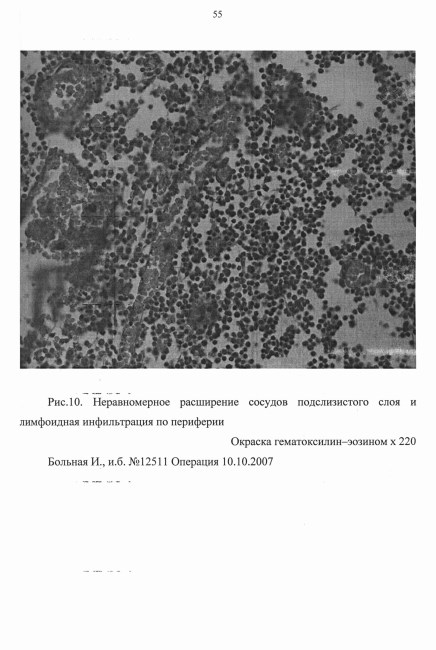 55

Рис.10. Неравномерное расширение сосудов подслизистого слоя и лимфоидная инфильтрация по периферии

Окраска гематоксилин–эозином х 220

Больная И., и.б. №12511 Операция 10.10.2007